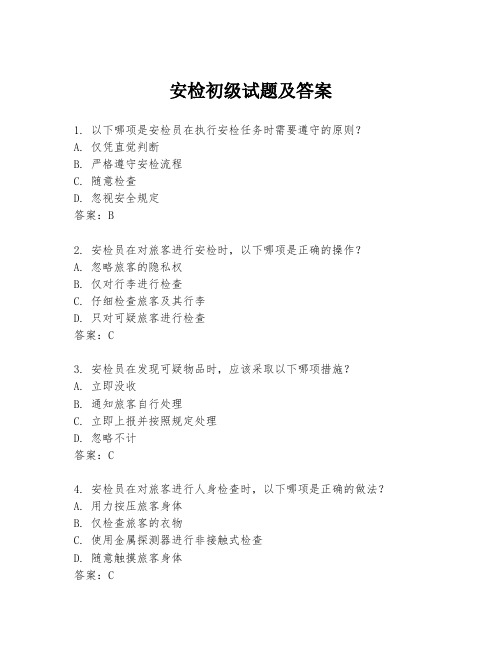 安检初级试题及答案

1. 以下哪项是安检员在执行安检任务时需要遵守的原则？
A. 仅凭直觉判断
B. 严格遵守安检流程
C. 随意检查
D. 忽视安全规定
答案：B

2. 安检员在对旅客进行安检时，以下哪项是正确的操作？
A. 忽略旅客的隐私权
B. 仅对行李进行检查
C. 仔细检查旅客及其行李
D. 只对可疑旅客进行检查
答案：C

3. 安检员在发现可疑物品时，应该采取以下哪项措施？
A. 立即没收
B. 通知旅客自行处理
C. 立即上报并按照规定处理
D. 忽略不计
答案：C

4. 安检员在对旅客进行人身检查时，以下哪项是正确的做法？
A. 用力按压旅客身体
B. 仅检查旅客的衣物
C. 使用金属探测器进行非接触式检查
D. 随意触摸旅客身体
答案：C